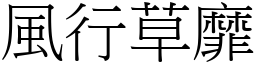 風行草靡